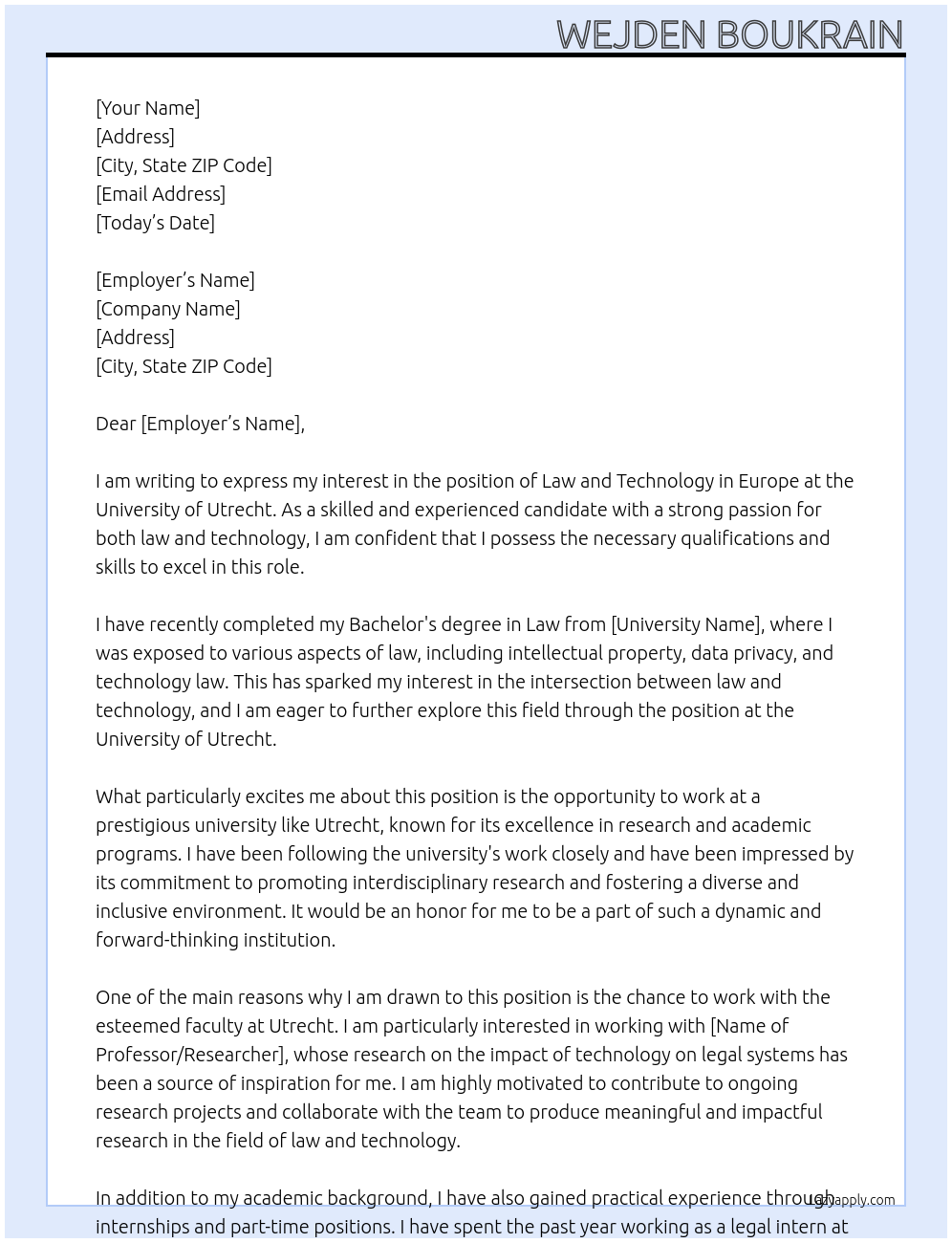 WEJDEN BOUKRAIN

[Your Name]
[Address]
[City, State ZIP Code]
[Email Address]
[Today's Date]

[Employer's Name]
[Company Name]
[Address]
[City, State ZIP Code]

Dear [Employer's Name],

I am writing to express my interest in the position of Law and Technology in Europe at the University of Utrecht. As a skilled and experienced candidate with a strong passion for both law and technology, I am confident that I possess the necessary qualifications and skills to excel in this role.

I have recently completed my Bachelor's degree in Law from [University Name], where I was exposed to various aspects of law, including intellectual property, data privacy, and technology law. This has sparked my interest in the intersection between law and technology, and I am eager to further explore this field through the position at the University of Utrecht.

What particularly excites me about this position is the opportunity to work at a prestigious university like Utrecht, known for its excellence in research and academic programs. I have been following the university's work closely and have been impressed by its commitment to promoting interdisciplinary research and fostering a diverse and inclusive environment. It would be an honor for me to be a part of such a dynamic and forward-thinking institution.

One of the main reasons why I am drawn to this position is the chance to work with the esteemed faculty at Utrecht. I am particularly interested in working with [Name of Professor/Researcher], whose research on the impact of technology on legal systems has been a source of inspiration for me. I am highly motivated to contribute to ongoing research projects and collaborate with the team to produce meaningful and impactful research in the field of law and technology.

In addition to my academic background, I have also gained practical experience through internships and part-time positions. I have spent the past year working as a legal intern at

lazyapply.com